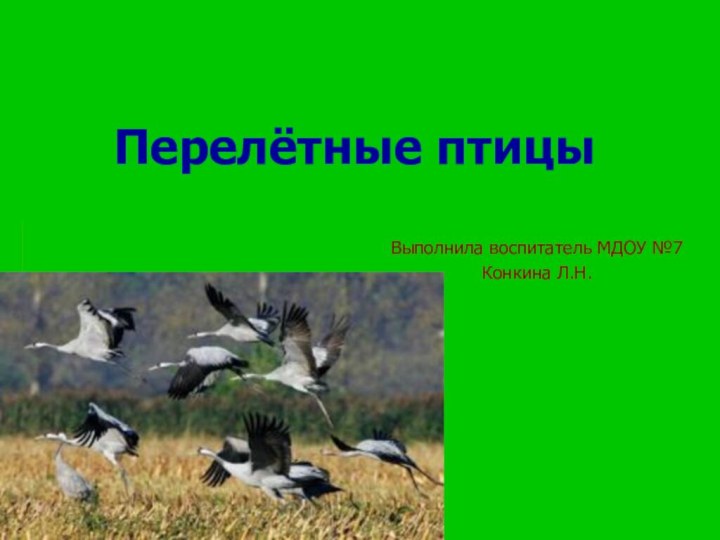 Перелётные птицы

Выполнила воспитатель МДОУ №7
Конкина Л.Н.